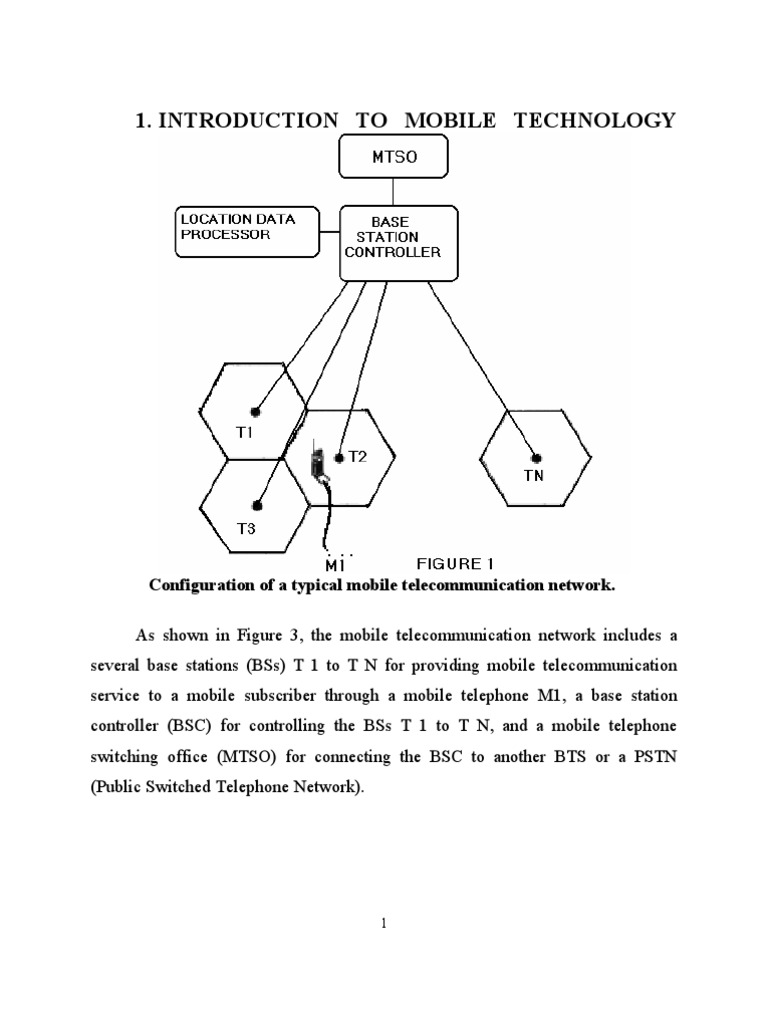 1. INTRODUCTION TO MOBILE TECHNOLOGY

MTSO

LOCATION DATA PROCESSOR

BASE STATION CONTROLLER

T1

T2

T3

TN

M1

FIGURE 1

Configuration of a typical mobile telecommunication network.

As shown in Figure 3, the mobile telecommunication network includes a several base stations (BSs) T 1 to T N for providing mobile telecommunication service to a mobile subscriber through a mobile telephone M1, a base station controller (BSC) for controlling the BSs T 1 to T N, and a mobile telephone switching office (MTSO) for connecting the BSC to another BTS or a PSTN (Public Switched Telephone Network).

1